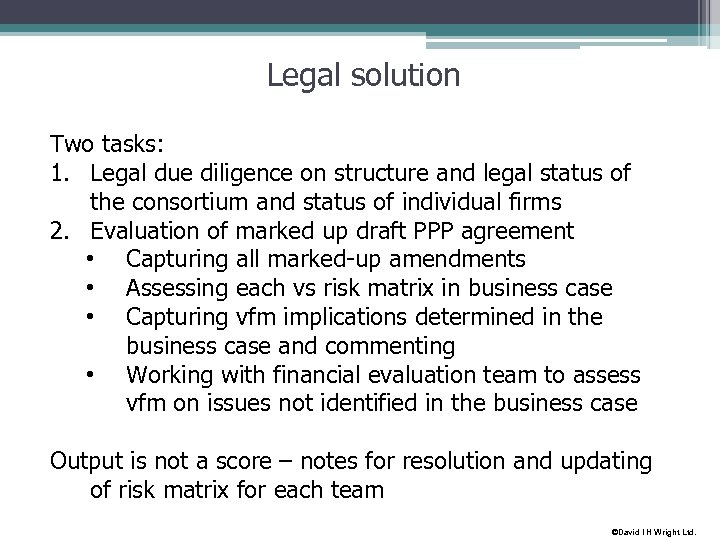 Legal solution

Two tasks:
1. Legal due diligence on structure and legal status of the consortium and status of individual firms
2. Evaluation of marked up draft PPP agreement
• Capturing all marked-up amendments
• Assessing each vs risk matrix in business case
• Capturing vfm implications determined in the business case and commenting
• Working with financial evaluation team to assess vfm on issues not identified in the business case

Output is not a score – notes for resolution and updating of risk matrix for each team

©David I H Wright Ltd.